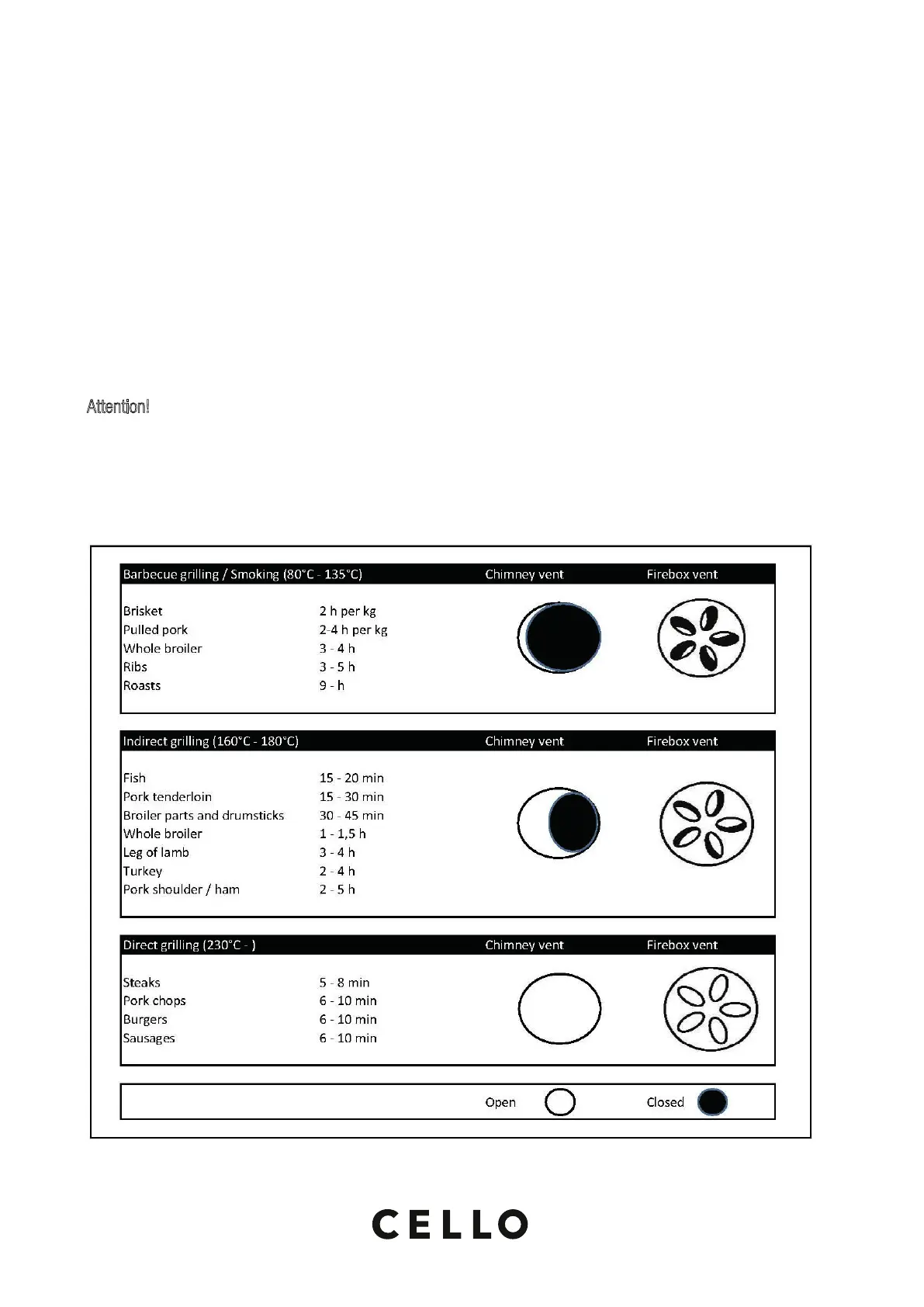 Attention!

| Barbecue grilling / Smoking (80°C - 135°C) | | Chimney vent | Firebox vent |
|---|---|---|---|
| Brisket | 2 h per kg | | |
| Pulled pork | 2-4 h per kg | | |
| Whole broiler | 3 - 4 h | | |
| Ribs | 3 - 5 h | | |
| Roasts | 9 - h | | |

| Indirect grilling (160°C - 180°C) | | Chimney vent | Firebox vent |
|---|---|---|---|
| Fish | 15 - 20 min | | |
| Pork tenderloin | 15 - 30 min | | |
| Broiler parts and drumsticks | 30 - 45 min | | |
| Whole broiler | 1 - 1,5 h | | |
| Leg of lamb | 3 - 4 h | | |
| Turkey | 2 - 4 h | | |
| Pork shoulder / ham | 2 - 5 h | | |

| Direct grilling (230°C - ) | | Chimney vent | Firebox vent |
|---|---|---|---|
| Steaks | 5 - 8 min | | |
| Pork chops | 6 - 10 min | | |
| Burgers | 6 - 10 min | | |
| Sausages | 6 - 10 min | | |

Open Closed

CELLO